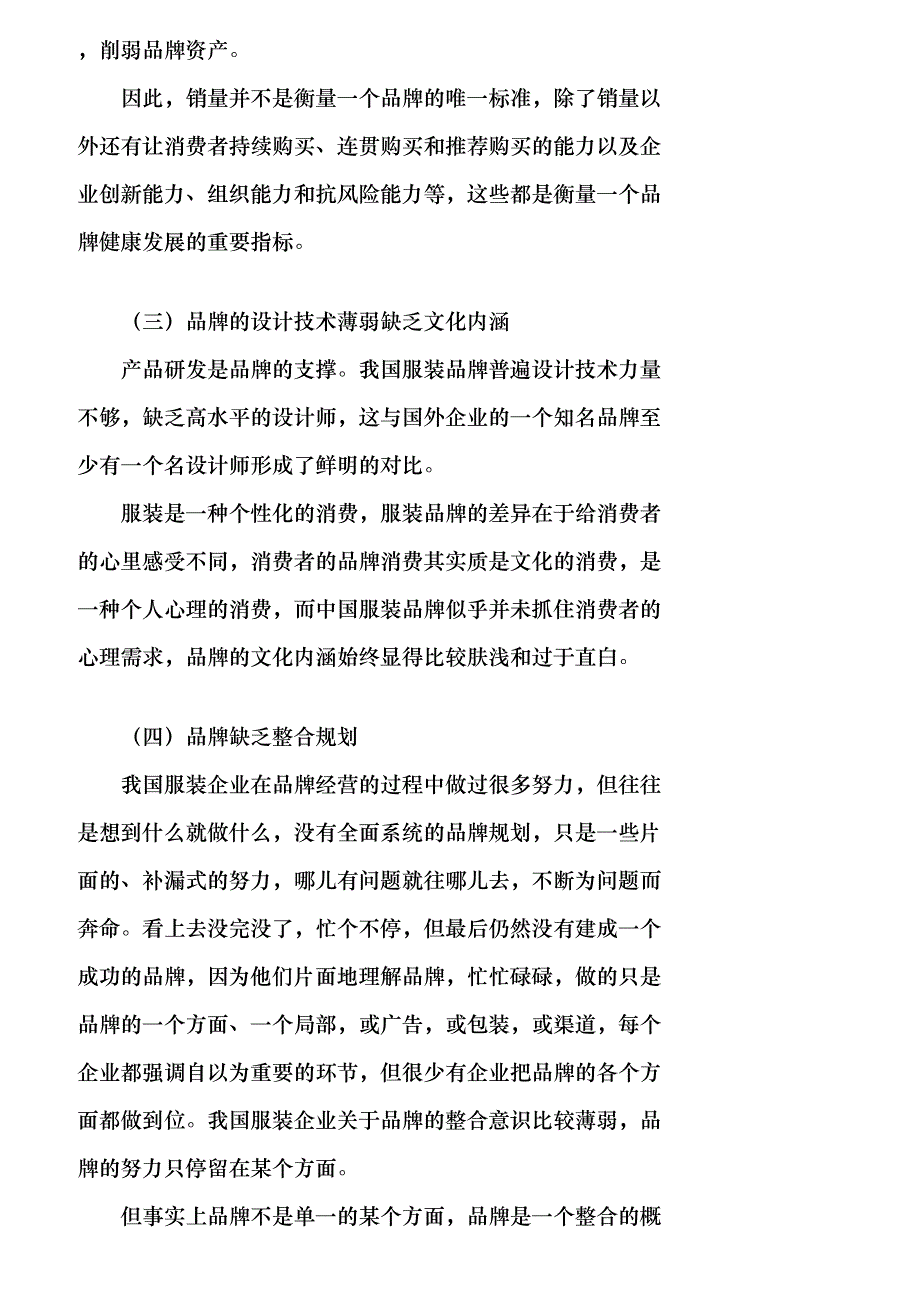 ，削弱品牌资产。

因此，销量并不是衡量一个品牌的唯一标准，除了销量以外还有让消费者持续购买、连贯购买和推荐购买的能力以及企业创新能力、组织能力和抗风险能力等，这些都是衡量一个品牌健康发展的重要指标。

（三）品牌的设计技术薄弱缺乏文化内涵

产品研发是品牌的支撑。我国服装品牌普遍设计技术力量不够，缺乏高水平的设计师，这与国外企业的一个知名品牌至少有一个名设计师形成了鲜明的对比。

服装是一种个性化的消费，服装品牌的差异在于给消费者的心里感受不同，消费者的品牌消费其实质是文化的消费，是一种个人心理的消费，而中国服装品牌似乎并未抓住消费者的心理需求，品牌的文化内涵始终显得比较肤浅和过于直白。

（四）品牌缺乏整合规划

我国服装企业在品牌经营的过程中做过很多努力，但往往是想到什么就做什么，没有全面系统的品牌规划，只是一些片面的、补漏式的努力，哪儿有问题就往哪儿去，不断为问题而奔命。看上去没完没了，忙个不停，但最后仍然没有建成一个成功的品牌，因为他们片面地理解品牌，忙忙碌碌，做的只是品牌的一个方面、一个局部，或广告，或包装，或渠道，每个企业都强调自以为重要的环节，但很少有企业把品牌的各个方面都做到位。我国服装企业关于品牌的整合意识比较薄弱，品牌的努力只停留在某个方面。

但事实上品牌不是单一的某个方面，品牌是一个整合的概